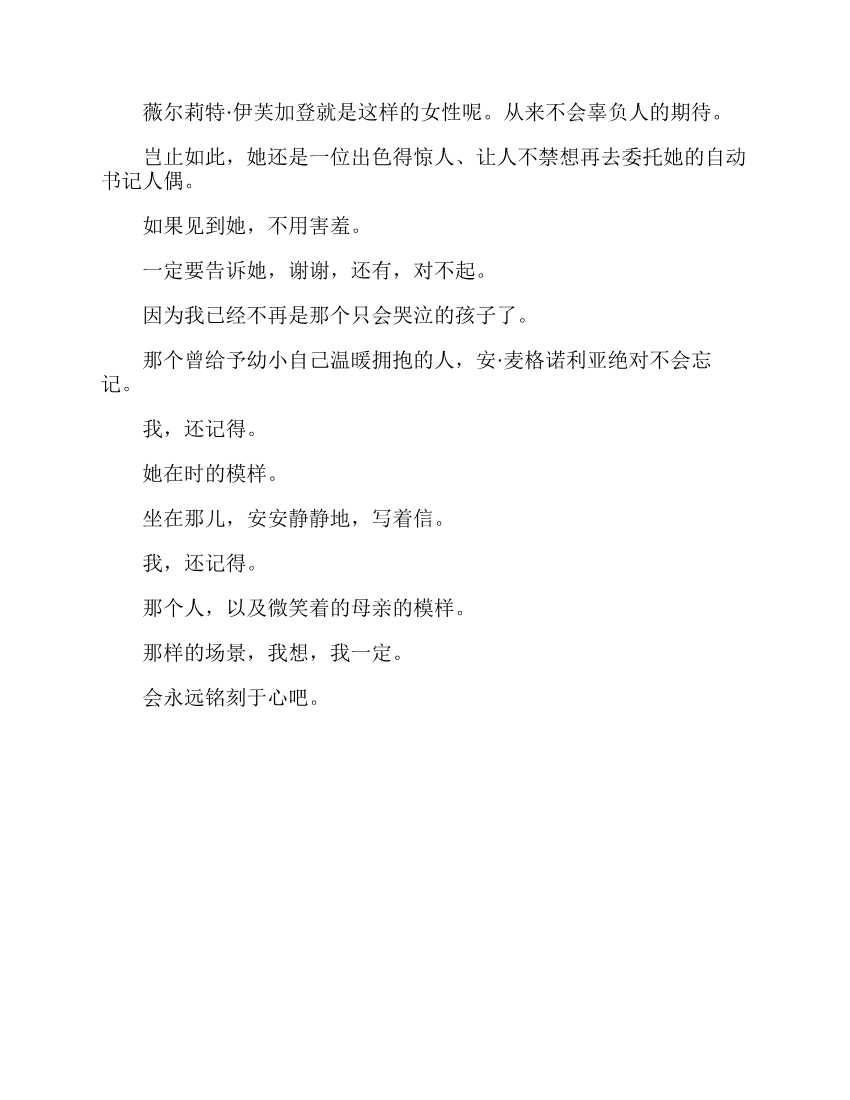 薇尔莉特·伊芙加登就是这样的女性呢。从来不会辜负人的期待。

岂止如此，她还是一位出色得惊人、让人不禁想再去委托她的自动书记人偶。

如果见到她，不用害羞。

一定要告诉她，谢谢，还有，对不起。

因为我已经不再是那个只会哭泣的孩子了。

那个曾给予幼小自己温暖拥抱的人，安·麦格诺利亚绝对不会忘记。

我，还记得。

她在时的模样。

坐在那儿，安安静静地，写着信。

我，还记得。

那个人，以及微笑着的母亲的模样。

那样的场景，我想，我一定。

会永远铭刻于心吧。